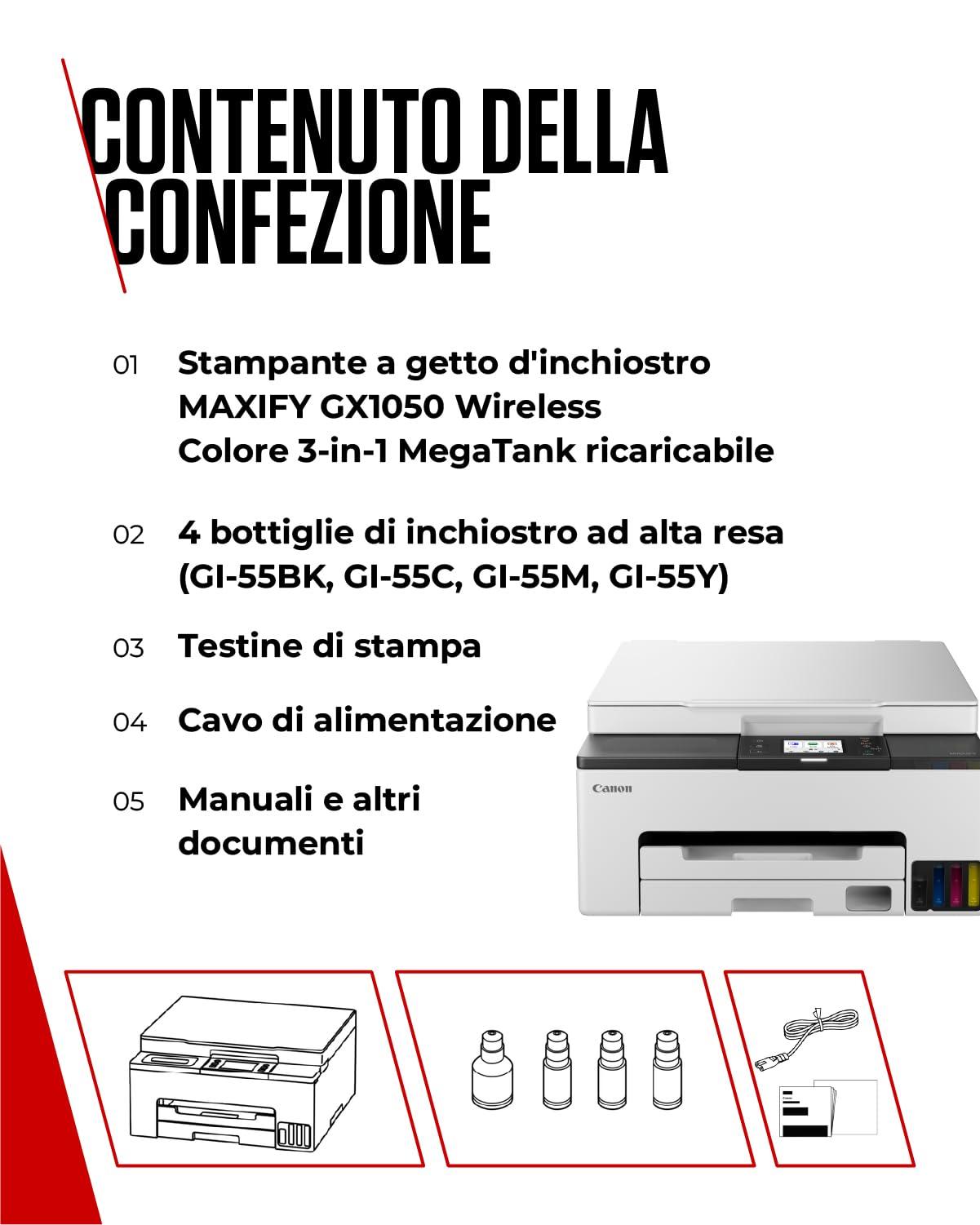 CONTENUTO DELLA CONFEZIONE

01 Stampante a getto d'inchiostro MAXIFY GX1050 Wireless Colore 3-in-1 MegaTank ricaricabile

02 4 bottiglie di inchiostro ad alta resa (GI-55BK, GI-55C, GI-55M, GI-55Y)

03 Testine di stampa

04 Cavo di alimentazione

05 Manuali e altri documenti

Canon